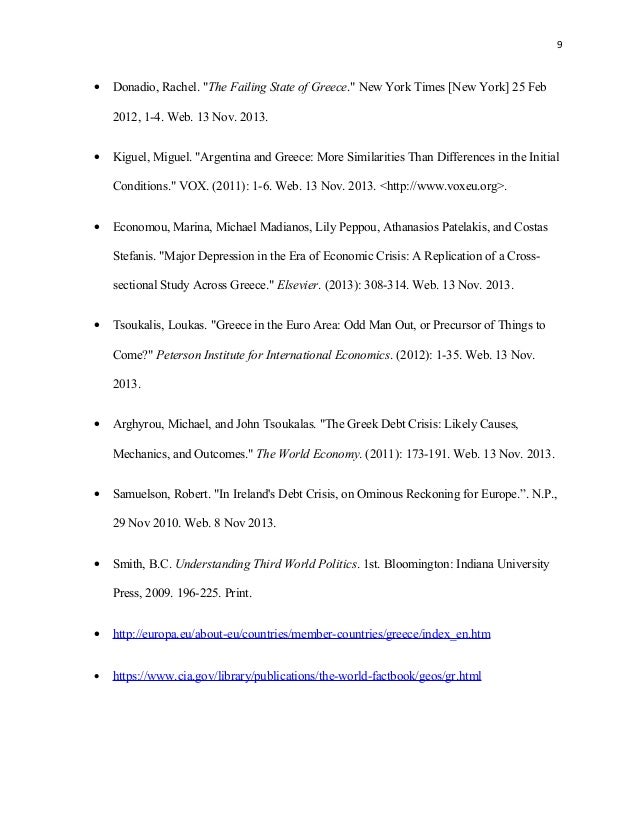 9

• Donadio, Rachel. "The Failing State of Greece." New York Times [New York] 25 Feb 2012, 1-4. Web. 13 Nov. 2013.

• Kiguel, Miguel. "Argentina and Greece: More Similarities Than Differences in the Initial Conditions." VOX. (2011): 1-6. Web. 13 Nov. 2013. <http://www.voxeu.org>.

• Economou, Marina, Michael Madianos, Lily Peppou, Athanasios Patelakis, and Costas Stefanis. "Major Depression in the Era of Economic Crisis: A Replication of a Cross-sectional Study Across Greece." Elsevier. (2013): 308-314. Web. 13 Nov. 2013.

• Tsoukalis, Loukas. "Greece in the Euro Area: Odd Man Out, or Precursor of Things to Come?" Peterson Institute for International Economics. (2012): 1-35. Web. 13 Nov. 2013.

• Arghyrou, Michael, and John Tsoukalas. "The Greek Debt Crisis: Likely Causes, Mechanics, and Outcomes." The World Economy. (2011): 173-191. Web. 13 Nov. 2013.

• Samuelson, Robert. "In Ireland's Debt Crisis, on Ominous Reckoning for Europe.". N.P., 29 Nov 2010. Web. 8 Nov 2013.

• Smith, B.C. Understanding Third World Politics. 1st. Bloomington: Indiana University Press, 2009. 196-225. Print.

• http://europa.eu/about-eu/countries/member-countries/greece/index_en.htm

• https://www.cia.gov/library/publications/the-world-factbook/geos/gr.html